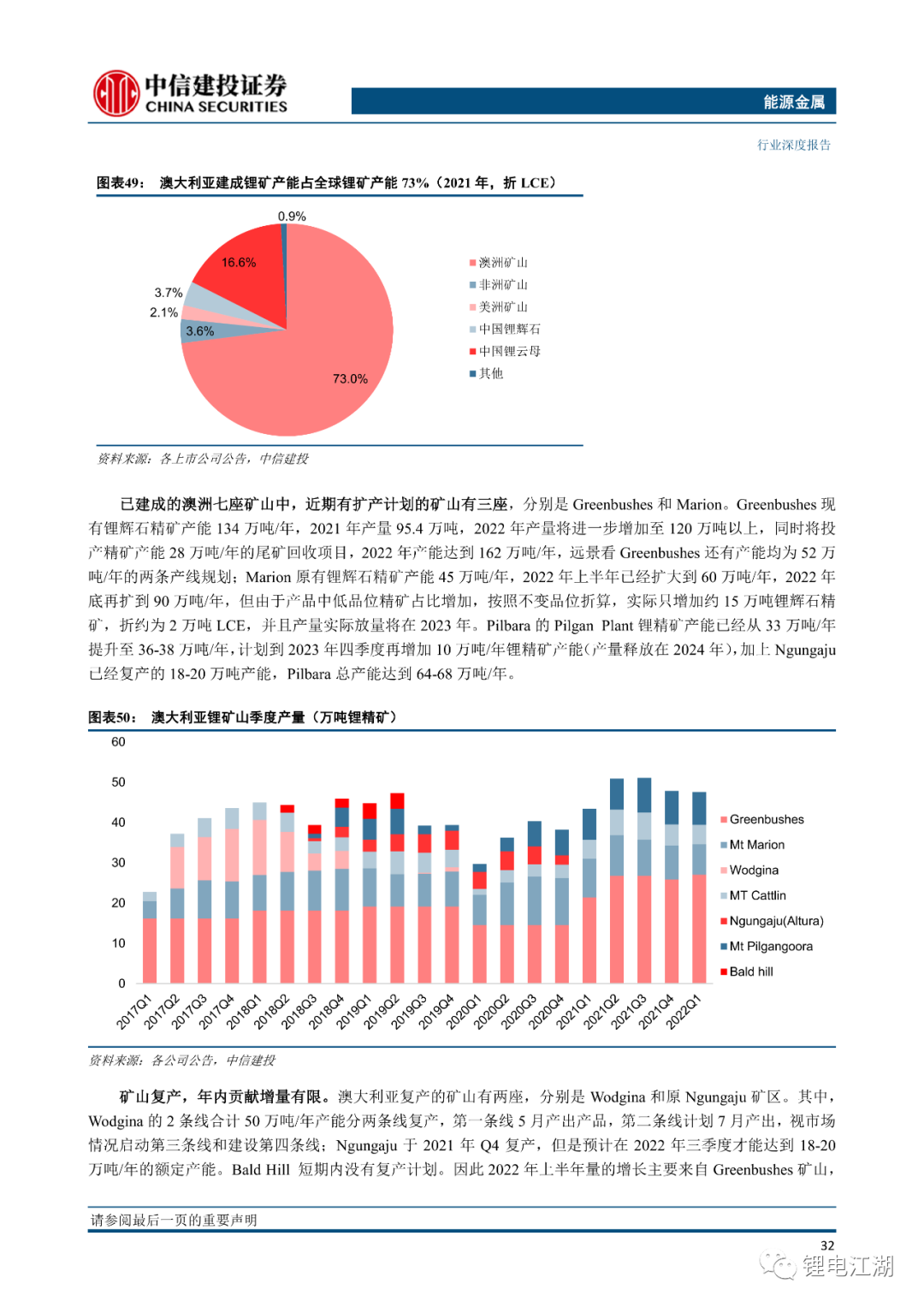 中信建投证券
CHINA SECURITIES

能源金属

行业深度报告

图表49： 澳大利亚建成锂矿产能占全球锂矿产能 73%（2021 年，折 LCE）

0.9%
16.6%
3.7%
2.1%
3.6%
73.0%

澳洲矿山
非洲矿山
美洲矿山
中国锂辉石
中国锂云母
其他

资料来源：各上市公司公告，中信建投

已建成的澳洲七座矿山中，近期有扩产计划的矿山有三座，分别是 Greenbushes 和 Marion。Greenbushes 现有锂辉石精矿产能 134 万吨/年，2021 年产量 95.4 万吨，2022 年产量将进一步增加至 120 万吨以上，同时将投产精矿产能 28 万吨/年的尾矿回收项目，2022 年产能达到 162 万吨/年，远景看 Greenbushes 还有产能均为 52 万吨/年的两条产线规划；Marion 原有锂辉石精矿产能 45 万吨/年，2022 年上半年已经扩大到 60 万吨/年，2022 年底再扩到 90 万吨/年，但由于产品中低品位精矿占比增加，按照不变品位折算，实际只增加约 15 万吨锂辉石精矿，折约为 2 万吨 LCE，并且产量实际放量将在 2023 年。Pilbara 的 Pilgan Plant 锂精矿产能已经从 33 万吨/年提升至 36-38 万吨/年，计划到 2023 年四季度再增加 10 万吨/年锂精矿产能（产量释放在 2024 年），加上 Ngungaju 已经复产的 18-20 万吨产能，Pilbara 总产能达到 64-68 万吨/年。

图表50： 澳大利亚锂矿山季度产量（万吨锂精矿）

60
50
40
30
20
10
0

2017Q1 2017Q2 2017Q3 2017Q4 2018Q1 2018Q2 2018Q3 2018Q4 2019Q1 2019Q2 2019Q3 2019Q4 2020Q1 2020Q2 2020Q3 2020Q4 2021Q1 2021Q2 2021Q3 2021Q4 2022Q1

Greenbushes
Mt Marion
Wodgina
MT Cattlin
Ngungaju(Altura)
Mt Pilgangoora
Bald hill

资料来源：各公司公告，中信建投

矿山复产，年内贡献增量有限。澳大利亚复产的矿山有两座，分别是 Wodgina 和原 Ngungaju 矿区。其中，Wodgina 的 2 条线合计 50 万吨/年产能分两条线复产，第一条线 5 月产出产品，第二条线计划 7 月产出，视市场情况启动第三条线和建设第四条线；Ngungaju 于 2021 年 Q4 复产，但是预计在 2022 年三季度才能达到 18-20 万吨/年的额定产能。Bald Hill 短期内没有复产计划。因此 2022 年上半年量的增长主要来自 Greenbushes 矿山，

请参阅最后一页的重要声明

32

锂电江湖